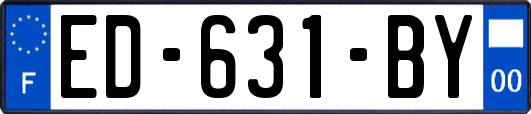 F
ED-631-BY
00